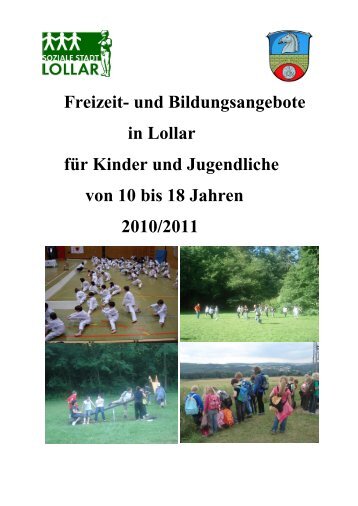 SOZIALE STADT
LOLLAR

Freizeit- und Bildungsangebote
in Lollar
für Kinder und Jugendliche
von 10 bis 18 Jahren
2010/2011